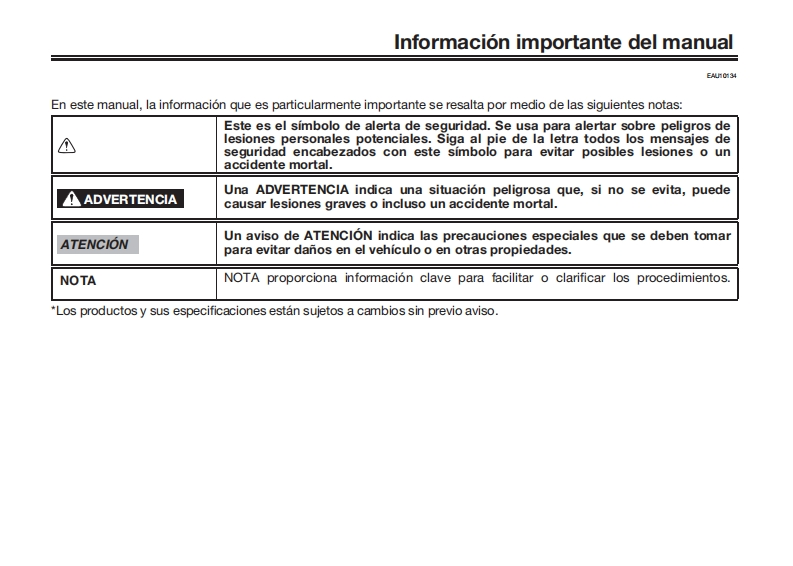 Información importante del manual

EAU10134

En este manual, la información que es particularmente importante se resalta por medio de las siguientes notas:

| | |
|---|---|
| | Este es el símbolo de alerta de seguridad. Se usa para alertar sobre peligros de lesiones personales potenciales. Siga al pie de la letra todos los mensajes de seguridad encabezados con este símbolo para evitar posibles lesiones o un accidente mortal. |
| ADVERTENCIA | Una ADVERTENCIA indica una situación peligrosa que, si no se evita, puede causar lesiones graves o incluso un accidente mortal. |
| ATENCIÓN | Un aviso de ATENCIÓN indica las precauciones especiales que se deben tomar para evitar daños en el vehículo o en otras propiedades. |
| NOTA | NOTA proporciona información clave para facilitar o clarificar los procedimientos. |

*Los productos y sus especificaciones están sujetos a cambios sin previo aviso.